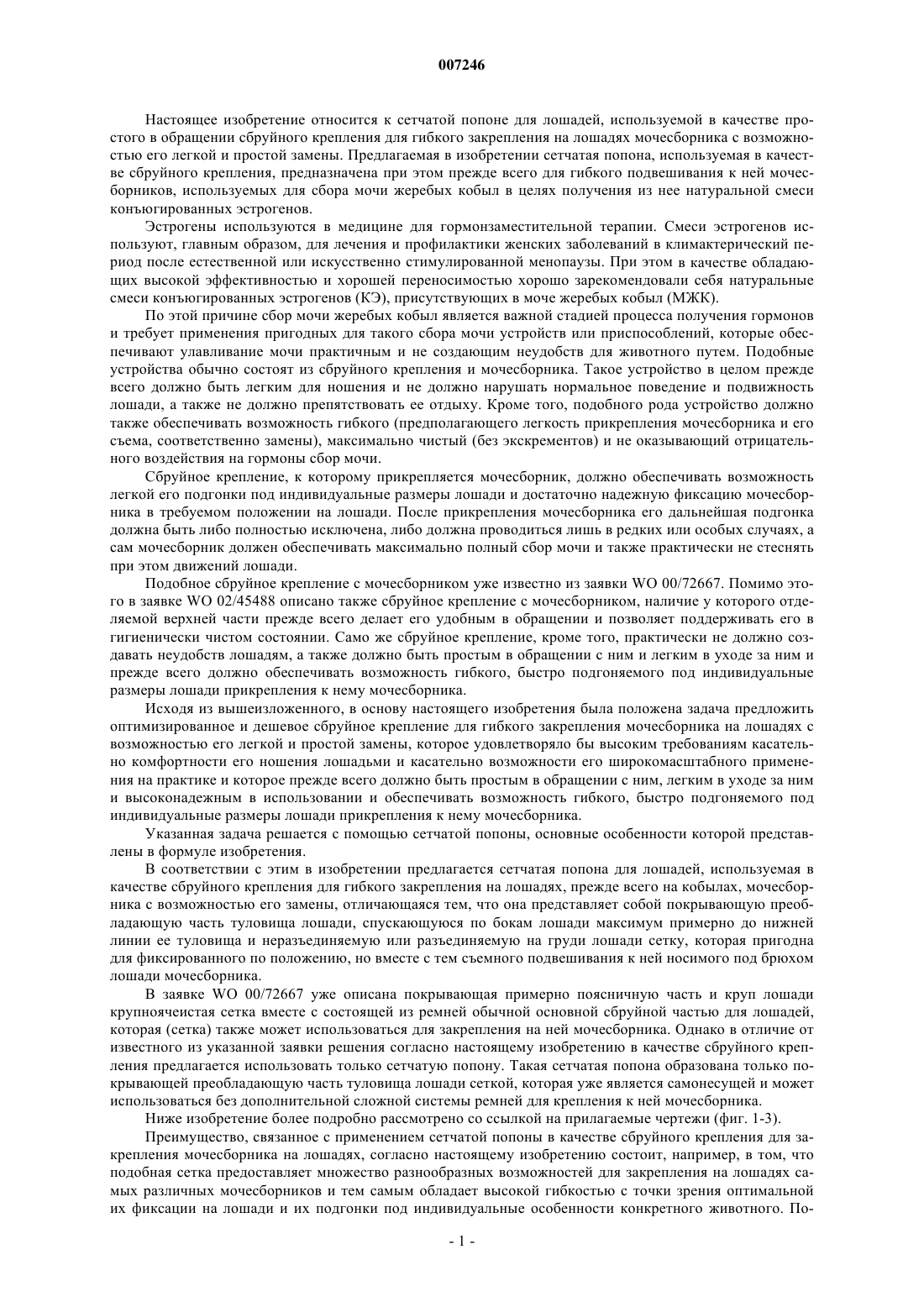 007246

Настоящее изобретение относится к сетчатой попоне для лошадей, используемой в качестве простого в обращении сбруйного крепления для гибкого закрепления на лошадях мочесборника с возможностью его легкой и простой замены. Предлагаемая в изобретении сетчатая попона, используемая в качестве сбруйного крепления, предназначена при этом прежде всего для гибкого подвешивания к ней мочесборников, используемых для сбора мочи жеребых кобыл в целях получения из нее натуральной смеси конъюгированных эстрогенов.

Эстрогены используются в медицине для гормонзаместительной терапии. Смеси эстрогенов используют, главным образом, для лечения и профилактики женских заболеваний в климактерический период после естественной или искусственно стимулированной менопаузы. При этом в качестве обладающих высокой эффективностью и хорошей переносимостью хорошо зарекомендовали себя натуральные смеси конъюгированных эстрогенов (КЭ), присутствующих в моче жеребых кобыл (МЖК).

По этой причине сбор мочи жеребых кобыл является важной стадией процесса получения гормонов и требует применения пригодных для такого сбора мочи устройств или приспособлений, которые обеспечивают улавливание мочи практичным и не создающим неудобств для животного путем. Подобные устройства обычно состоят из сбруйного крепления и мочесборника. Такое устройство в целом прежде всего должно быть легким для ношения и не должно нарушать нормальное поведение и подвижность лошади, а также не должно препятствовать ее отдыху. Кроме того, подобного рода устройство должно также обеспечивать возможность гибкого (предполагающего легкость прикрепления мочесборника и его съема, соответственно замены), максимально чистый (без экскрементов) и не оказывающий отрицательного воздействия на гормоны сбор мочи.

Сбруйное крепление, к которому прикрепляется мочесборник, должно обеспечивать возможность легкой его подгонки под индивидуальные размеры лошади и достаточно надежную фиксацию мочесборника в требуемом положении на лошади. После прикрепления мочесборника его дальнейшая подгонка должна быть либо полностью исключена, либо должна проводиться лишь в редких или особых случаях, а сам мочесборник должен обеспечивать максимально полный сбор мочи и также практически не стеснять при этом движений лошади.

Подобное сбруйное крепление с мочесборником уже известно из заявки WO 00/72667. Помимо этого в заявке WO 02/45488 описано также сбруйное крепление с мочесборником, наличие у которого отделяемой верхней части прежде всего делает его удобным в обращении и позволяет поддерживать его в гигиенически чистом состоянии. Само же сбруйное крепление, кроме того, практически не должно создавать неудобств лошадям, а также должно быть простым в обращении с ним и легким в уходе за ним и прежде всего должно обеспечивать возможность гибкого, быстро подгоняемого под индивидуальные размеры лошади прикрепления к нему мочесборника.

Исходя из вышеизложенного, в основу настоящего изобретения была положена задача предложить оптимизированное и дешевое сбруйное крепление для гибкого закрепления мочесборника на лошадях с возможностью его легкой и простой замены, которое удовлетворяло бы высоким требованиям касательно комфортности его ношения лошадьми и касательно возможности его широкомасштабного применения на практике и которое прежде всего должно быть простым в обращении с ним, легким в уходе за ним и высоконадежным в использовании и обеспечивать возможность гибкого, быстро подгоняемого под индивидуальные размеры лошади прикрепления к нему мочесборника.

Указанная задача решается с помощью сетчатой попоны, основные особенности которой представлены в формуле изобретения.

В соответствии с этим в изобретении предлагается сетчатая попона для лошадей, используемая в качестве сбруйного крепления для гибкого закрепления на лошадях, прежде всего на кобылах, мочесборника с возможностью его замены, отличающаяся тем, что она представляет собой покрывающую преобладающую часть туловища лошади, спускающуюся по бокам лошади максимум примерно до нижней линии ее туловища и неразъединяемую или разъединяемую на груди лошади сетку, которая пригодна для фиксированного по положению, но вместе с тем съемного подвешивания к ней носимого под брюхом лошади мочесборника.

В заявке WO 00/72667 уже описана покрывающая примерно поясничную часть и круп лошади крупноячеистая сетка вместе с состоящей из ремней обычной основной сбруйной частью для лошадей, которая (сетка) также может использоваться для закрепления на ней мочесборника. Однако в отличие от известного из указанной заявки решения согласно настоящему изобретению в качестве сбруйного крепления предлагается использовать только сетчатую попону. Такая сетчатая попона образована только покрывающей преобладающую часть туловища лошади сеткой, которая уже является самонесущей и может использоваться без дополнительной сложной системы ремней для крепления к ней мочесборника.

Ниже изобретение более подробно рассмотрено со ссылкой на прилагаемые чертежи (фиг. 1-3).

Преимущество, связанное с применением сетчатой попоны в качестве сбруйного крепления для закрепления мочесборника на лошадях, согласно настоящему изобретению состоит, например, в том, что подобная сетка предоставляет множество разнообразных возможностей для закрепления на лошадях самых различных мочесборников и тем самым обладает высокой гибкостью с точки зрения оптимальной их фиксации на лошади и их подгонки под индивидуальные особенности конкретного животного. По-

- 1 -